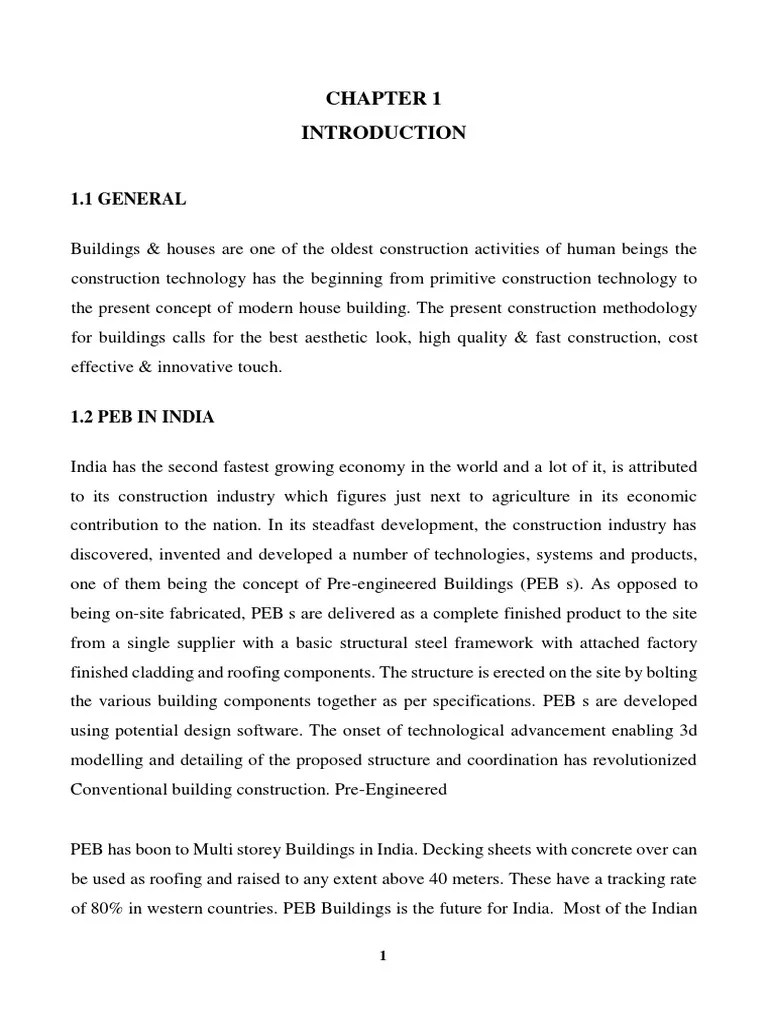 CHAPTER 1
INTRODUCTION

1.1 GENERAL

Buildings & houses are one of the oldest construction activities of human beings the construction technology has the beginning from primitive construction technology to the present concept of modern house building. The present construction methodology for buildings calls for the best aesthetic look, high quality & fast construction, cost effective & innovative touch.

1.2 PEB IN INDIA

India has the second fastest growing economy in the world and a lot of it, is attributed to its construction industry which figures just next to agriculture in its economic contribution to the nation. In its steadfast development, the construction industry has discovered, invented and developed a number of technologies, systems and products, one of them being the concept of Pre-engineered Buildings (PEB s). As opposed to being on-site fabricated, PEB s are delivered as a complete finished product to the site from a single supplier with a basic structural steel framework with attached factory finished cladding and roofing components. The structure is erected on the site by bolting the various building components together as per specifications. PEB s are developed using potential design software. The onset of technological advancement enabling 3d modelling and detailing of the proposed structure and coordination has revolutionized Conventional building construction. Pre-Engineered

PEB has boon to Multi storey Buildings in India. Decking sheets with concrete over can be used as roofing and raised to any extent above 40 meters. These have a tracking rate of 80% in western countries. PEB Buildings is the future for India. Most of the Indian

1